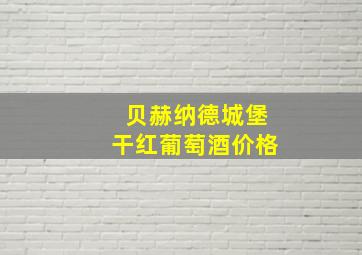 贝赫纳德城堡
干红葡萄酒价格